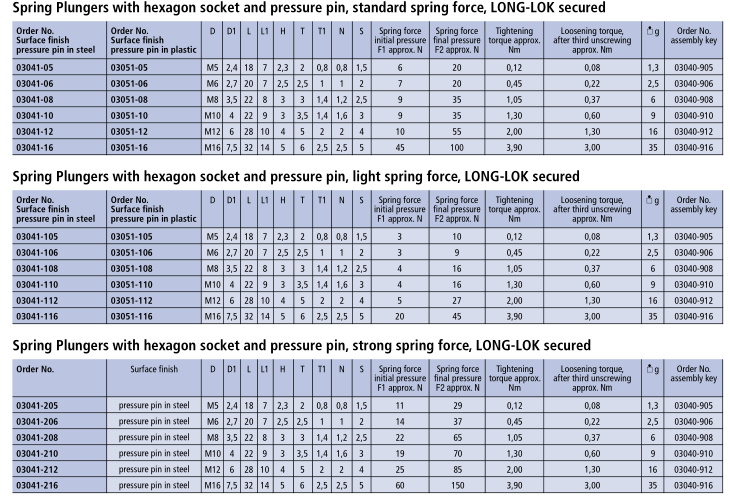 Spring Plungers with hexagon socket and pressure pin, standard spring force, LONG-LOK secured

| Order No. Surface finish pressure pin in steel | Order No. Surface finish pressure pin in plastic | D | D1 | L | L1 | H | T | T1 | N | S | Spring force initial pressure F1 approx. N | Spring force final pressure F2 approx. N | Tightening torque approx. Nm | Loosening torque, after third unscrewing approx. Nm | g | Order No. assembly key |
|---|---|---|---|---|---|---|---|---|---|---|---|---|---|---|---|---|
| 03041-05 | 03051-05 | M5 | 2,4 | 18 | 7 | 2,3 | 2 | 0,8 | 0,8 | 1,5 | 6 | 20 | 0,12 | 0,08 | 1,3 | 03040-905 |
| 03041-06 | 03051-06 | M6 | 2,7 | 20 | 7 | 2,5 | 2,5 | 1 | 1 | 2 | 7 | 20 | 0,45 | 0,22 | 2,5 | 03040-906 |
| 03041-08 | 03051-08 | M8 | 3,5 | 22 | 8 | 3 | 3 | 1,4 | 1,2 | 2,5 | 9 | 35 | 1,05 | 0,37 | 6 | 03040-908 |
| 03041-10 | 03051-10 | M10 | 4 | 22 | 9 | 3 | 3,5 | 1,4 | 1,6 | 3 | 9 | 35 | 1,30 | 0,60 | 9 | 03040-910 |
| 03041-12 | 03051-12 | M12 | 6 | 28 | 10 | 4 | 5 | 2 | 2 | 4 | 10 | 55 | 2,00 | 1,30 | 16 | 03040-912 |
| 03041-16 | 03051-16 | M16 | 7,5 | 32 | 14 | 5 | 6 | 2,5 | 2,5 | 5 | 45 | 100 | 3,90 | 3,00 | 35 | 03040-916 |

Spring Plungers with hexagon socket and pressure pin, light spring force, LONG-LOK secured

| Order No. Surface finish pressure pin in steel | Order No. Surface finish pressure pin in plastic | D | D1 | L | L1 | H | T | T1 | N | S | Spring force initial pressure F1 approx. N | Spring force final pressure F2 approx. N | Tightening torque approx. Nm | Loosening torque, after third unscrewing approx. Nm | g | Order No. assembly key |
|---|---|---|---|---|---|---|---|---|---|---|---|---|---|---|---|---|
| 03041-105 | 03051-105 | M5 | 2,4 | 18 | 7 | 2,3 | 2 | 0,8 | 0,8 | 1,5 | 3 | 10 | 0,12 | 0,08 | 1,3 | 03040-905 |
| 03041-106 | 03051-106 | M6 | 2,7 | 20 | 7 | 2,5 | 2,5 | 1 | 1 | 2 | 3 | 9 | 0,45 | 0,22 | 2,5 | 03040-906 |
| 03041-108 | 03051-108 | M8 | 3,5 | 22 | 8 | 3 | 3 | 1,4 | 1,2 | 2,5 | 4 | 16 | 1,05 | 0,37 | 6 | 03040-908 |
| 03041-110 | 03051-110 | M10 | 4 | 22 | 9 | 3 | 3,5 | 1,4 | 1,6 | 3 | 4 | 16 | 1,30 | 0,60 | 9 | 03040-910 |
| 03041-112 | 03051-112 | M12 | 6 | 28 | 10 | 4 | 5 | 2 | 2 | 4 | 5 | 27 | 2,00 | 1,30 | 16 | 03040-912 |
| 03041-116 | 03051-116 | M16 | 7,5 | 32 | 14 | 5 | 6 | 2,5 | 2,5 | 5 | 20 | 45 | 3,90 | 3,00 | 35 | 03040-916 |

Spring Plungers with hexagon socket and pressure pin, strong spring force, LONG-LOK secured

| Order No. | Surface finish | D | D1 | L | L1 | H | T | T1 | N | S | Spring force initial pressure F1 approx. N | Spring force final pressure F2 approx. N | Tightening torque approx. Nm | Loosening torque, after third unscrewing approx. Nm | g | Order No. assembly key |
|---|---|---|---|---|---|---|---|---|---|---|---|---|---|---|---|---|
| 03041-205 | pressure pin in steel | M5 | 2,4 | 18 | 7 | 2,3 | 2 | 0,8 | 0,8 | 1,5 | 11 | 29 | 0,12 | 0,08 | 1,3 | 03040-905 |
| 03041-206 | pressure pin in steel | M6 | 2,7 | 20 | 7 | 2,5 | 2,5 | 1 | 1 | 2 | 14 | 37 | 0,45 | 0,22 | 2,5 | 03040-906 |
| 03041-208 | pressure pin in steel | M8 | 3,5 | 22 | 8 | 3 | 3 | 1,4 | 1,2 | 2,5 | 22 | 65 | 1,05 | 0,37 | 6 | 03040-908 |
| 03041-210 | pressure pin in steel | M10 | 4 | 22 | 9 | 3 | 3,5 | 1,4 | 1,6 | 3 | 19 | 70 | 1,30 | 0,60 | 9 | 03040-910 |
| 03041-212 | pressure pin in steel | M12 | 6 | 28 | 10 | 4 | 5 | 2 | 2 | 4 | 25 | 85 | 2,00 | 1,30 | 16 | 03040-912 |
| 03041-216 | pressure pin in steel | M16 | 7,5 | 32 | 14 | 5 | 6 | 2,5 | 2,5 | 5 | 60 | 150 | 3,90 | 3,00 | 35 | 03040-916 |